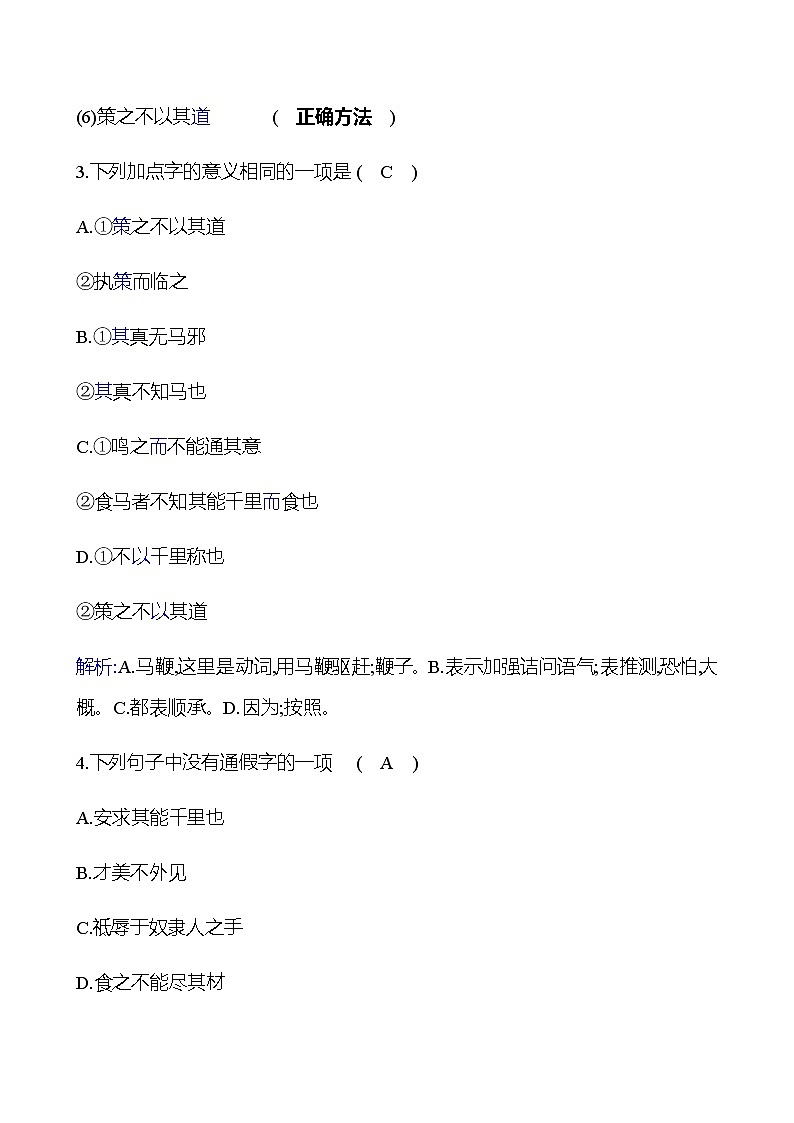 (6)策之不以其道　　(　正确方法　)

3.下列加点字的意义相同的一项是 (　C　)

A.①策之不以其道

②执策而临之

B.①其真无马邪

②其真不知马也

C.①鸣之而不能通其意

②食马者不知其能千里而食也

D.①不以千里称也

②策之不以其道

解析:A.马鞭,这里是动词,用马鞭驱赶;鞭子。B.表示加强诘问语气;表推测,恐怕,大概。C.都表顺承。D.因为;按照。

4.下列句子中没有通假字的一项　(　A　)

A.安求其能千里也

B.才美不外见

C.祇辱于奴隶人之手

D.食之不能尽其材